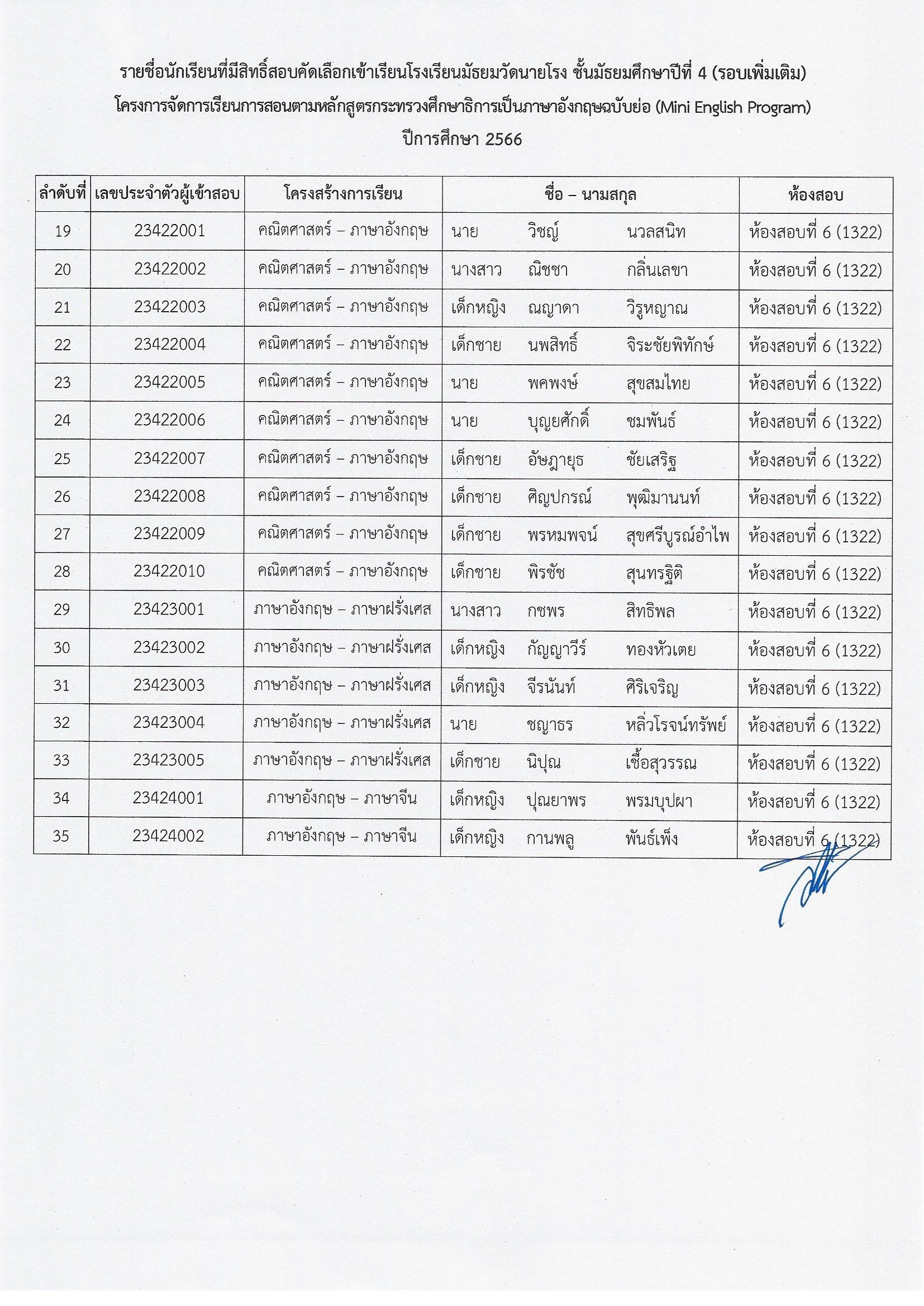 รายชื่อนักเรียนที่มีสิทธิ์สอบคัดเลือกเข้าเรียนโรงเรียนมัธยมวัดนายโรง ชั้นมัธยมศึกษาปีที่ 4 (รอบเพิ่มเติม)
โครงการจัดการเรียนการสอนตามหลักสูตรกระทรวงศึกษาธิการเป็นภาษาอังกฤษฉบับย่อ (Mini English Program)
ปีการศึกษา 2566

| ลำดับที่ | เลขประจำตัวผู้เข้าสอบ | โครงสร้างการเรียน | ชื่อ – นามสกุล | ห้องสอบ |
|---|---|---|---|---|
| 19 | 23422001 | คณิตศาสตร์ – ภาษาอังกฤษ | นาย วิชญ์ นวลสนิท | ห้องสอบที่ 6 (1322) |
| 20 | 23422002 | คณิตศาสตร์ – ภาษาอังกฤษ | นางสาว ณิชชา กลิ่นเลขา | ห้องสอบที่ 6 (1322) |
| 21 | 23422003 | คณิตศาสตร์ – ภาษาอังกฤษ | เด็กหญิง ณญาดา วิรูหญาณ | ห้องสอบที่ 6 (1322) |
| 22 | 23422004 | คณิตศาสตร์ – ภาษาอังกฤษ | เด็กชาย นพสิทธิ์ จิระชัยพิทักษ์ | ห้องสอบที่ 6 (1322) |
| 23 | 23422005 | คณิตศาสตร์ – ภาษาอังกฤษ | นาย พคพงษ์ สุขสมไทย | ห้องสอบที่ 6 (1322) |
| 24 | 23422006 | คณิตศาสตร์ – ภาษาอังกฤษ | นาย บุญยศักดิ์ ชมพันธ์ | ห้องสอบที่ 6 (1322) |
| 25 | 23422007 | คณิตศาสตร์ – ภาษาอังกฤษ | เด็กชาย อัษฎายุธ ชัยเสริฐ | ห้องสอบที่ 6 (1322) |
| 26 | 23422008 | คณิตศาสตร์ – ภาษาอังกฤษ | เด็กชาย ศิญปกรณ์ พุฒิมานนท์ | ห้องสอบที่ 6 (1322) |
| 27 | 23422009 | คณิตศาสตร์ – ภาษาอังกฤษ | เด็กชาย พรหมพจน์ สุขศรีบูรณ์อำไพ | ห้องสอบที่ 6 (1322) |
| 28 | 23422010 | คณิตศาสตร์ – ภาษาอังกฤษ | เด็กชาย พิรชัช สุนทรฐิติ | ห้องสอบที่ 6 (1322) |
| 29 | 23423001 | ภาษาอังกฤษ – ภาษาฝรั่งเศส | นางสาว กชพร สิทธิพล | ห้องสอบที่ 6 (1322) |
| 30 | 23423002 | ภาษาอังกฤษ – ภาษาฝรั่งเศส | เด็กหญิง กัญญาวีร์ ทองหัวเตย | ห้องสอบที่ 6 (1322) |
| 31 | 23423003 | ภาษาอังกฤษ – ภาษาฝรั่งเศส | เด็กหญิง จีรนันท์ ศิริเจริญ | ห้องสอบที่ 6 (1322) |
| 32 | 23423004 | ภาษาอังกฤษ – ภาษาฝรั่งเศส | นาย ชญาธร หลิ่วโรจน์ทรัพย์ | ห้องสอบที่ 6 (1322) |
| 33 | 23423005 | ภาษาอังกฤษ – ภาษาฝรั่งเศส | เด็กชาย นิปุณ เชื้อสุวรรณ | ห้องสอบที่ 6 (1322) |
| 34 | 23424001 | ภาษาอังกฤษ – ภาษาจีน | เด็กหญิง ปุณยาพร พรมบุปผา | ห้องสอบที่ 6 (1322) |
| 35 | 23424002 | ภาษาอังกฤษ – ภาษาจีน | เด็กหญิง กานพลู พันธ์เพ็ง | ห้องสอบที่ 6 (1322) |